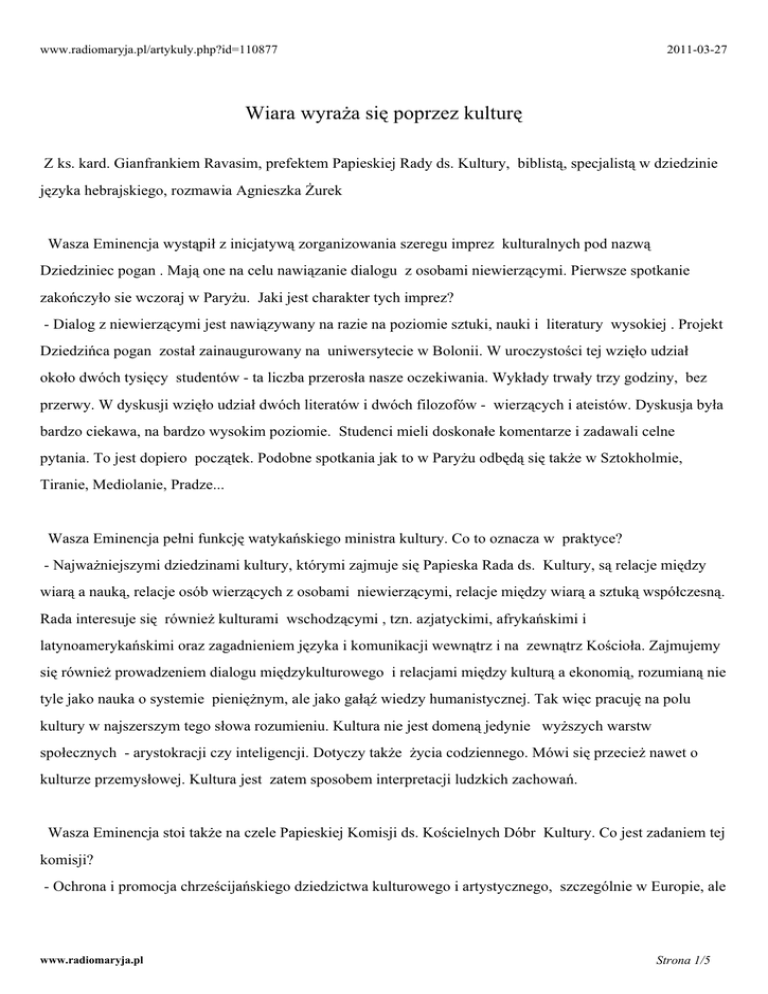 www.radiomaryja.pl/artykuly.php?id=110877

2011-03-27

Wiara wyraża się poprzez kulturę

Z ks. kard. Gianfrankiem Ravasim, prefektem Papieskiej Rady ds. Kultury, biblistą, specjalistą w dziedzinie języka hebrajskiego, rozmawia Agnieszka Żurek

Wasza Eminencja wystąpił z inicjatywą zorganizowania szeregu imprez kulturalnych pod nazwą Dziedziniec pogan . Mają one na celu nawiązanie dialogu z osobami niewierzącymi. Pierwsze spotkanie zakończyło sie wczoraj w Paryżu. Jaki jest charakter tych imprez?
- Dialog z niewierzącymi jest nawiązywany na razie na poziomie sztuki, nauki i literatury wysokiej . Projekt Dziedzińca pogan został zainaugurowany na uniwersytecie w Bolonii. W uroczystości tej wzięło udział około dwóch tysięcy studentów - ta liczba przerosła nasze oczekiwania. Wykłady trwały trzy godziny, bez przerwy. W dyskusji wzięło udział dwóch literatów i dwóch filozofów - wierzących i ateistów. Dyskusja była bardzo ciekawa, na bardzo wysokim poziomie. Studenci mieli doskonałe komentarze i zadawali celne pytania. To jest dopiero początek. Podobne spotkania jak to w Paryżu odbędą się także w Sztokholmie, Tiranie, Mediolanie, Pradze...

Wasza Eminencja pełni funkcję watykańskiego ministra kultury. Co to oznacza w praktyce?
- Najważniejszymi dziedzinami kultury, którymi zajmuje się Papieska Rada ds. Kultury, są relacje między wiarą a nauką, relacje osób wierzących z osobami niewierzącymi, relacje między wiarą a sztuką współczesną. Rada interesuje się również kulturami wschodzącymi , tzn. azjatyckimi, afrykańskimi i latynoamerykańskimi oraz zagadnieniem języka i komunikacji wewnątrz i na zewnątrz Kościoła. Zajmujemy się również prowadzeniem dialogu międzykulturowego i relacjami między kulturą a ekonomią, rozumianą nie tyle jako nauka o systemie pieniężnym, ale jako gałąź wiedzy humanistycznej. Tak więc pracuję na polu kultury w najszerszym tego słowa rozumieniu. Kultura nie jest domeną jedynie wyższych warstw społecznych - arystokracji czy inteligencji. Dotyczy także życia codziennego. Mówi się przecież nawet o kulturze przemysłowej. Kultura jest zatem sposobem interpretacji ludzkich zachowań.

Wasza Eminencja stoi także na czele Papieskiej Komisji ds. Kościelnych Dóbr Kultury. Co jest zadaniem tej komisji?
- Ochrona i promocja chrześcijańskiego dziedzictwa kulturowego i artystycznego, szczególnie w Europie, ale

www.radiomaryja.pl

Strona 1/5